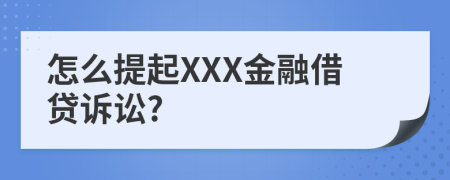 怎么提起XXX金融借贷诉讼?